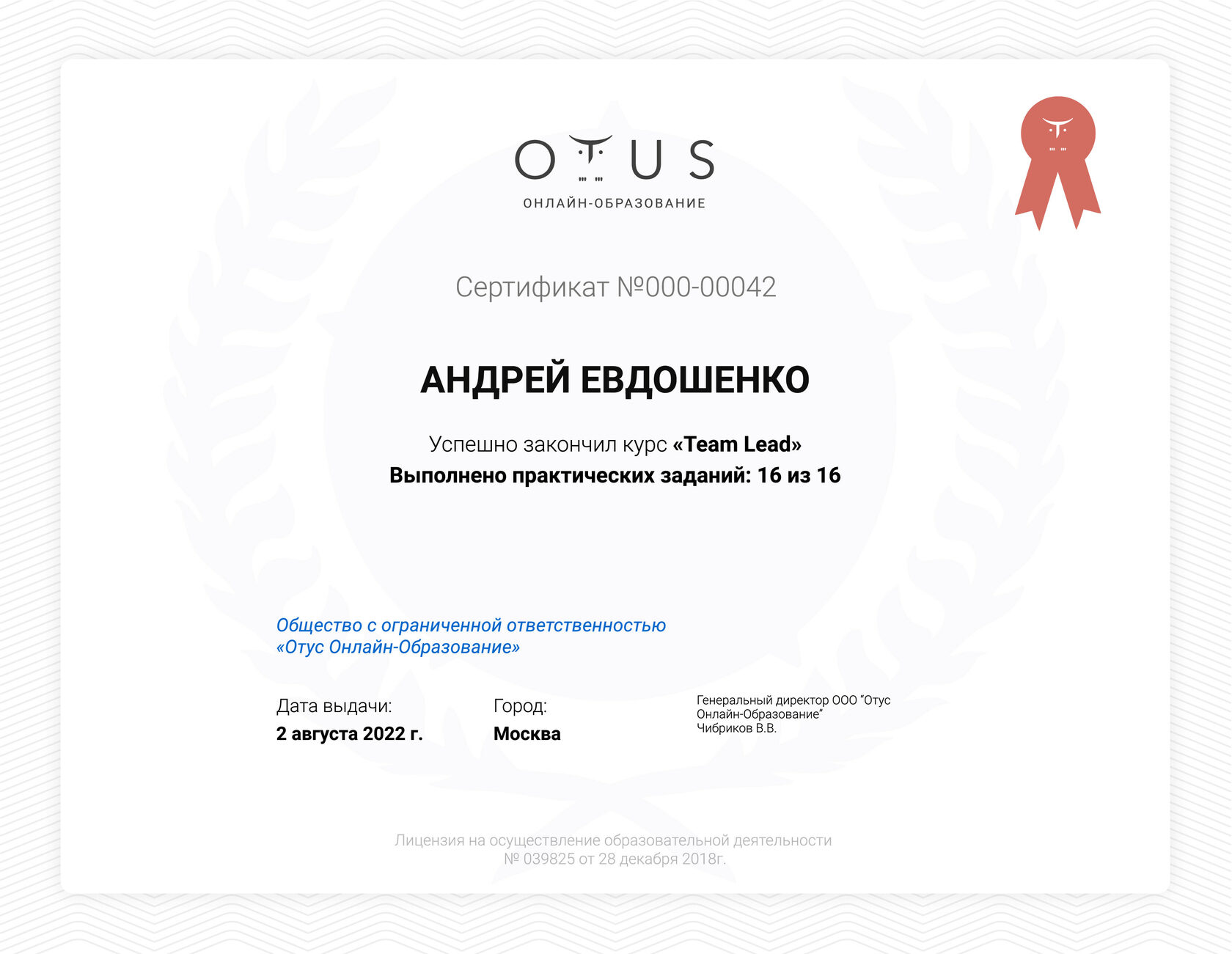 OTUS
ОНЛАЙН-ОБРАЗОВАНИЕ

Сертификат №000-00042

АНДРЕЙ ЕВДОШЕНКО

Успешно закончил курс «Team Lead»
Выполнено практических заданий: 16 из 16

Общество с ограниченной ответственностью
«Отус Онлайн-Образование»

Дата выдачи:
2 августа 2022 г.

Город:
Москва

Генеральный директор ООО "Отус Онлайн-Образование"
Чибриков В.В.

Лицензия на осуществление образовательной деятельности
№ 039825 от 28 декабря 2018г.